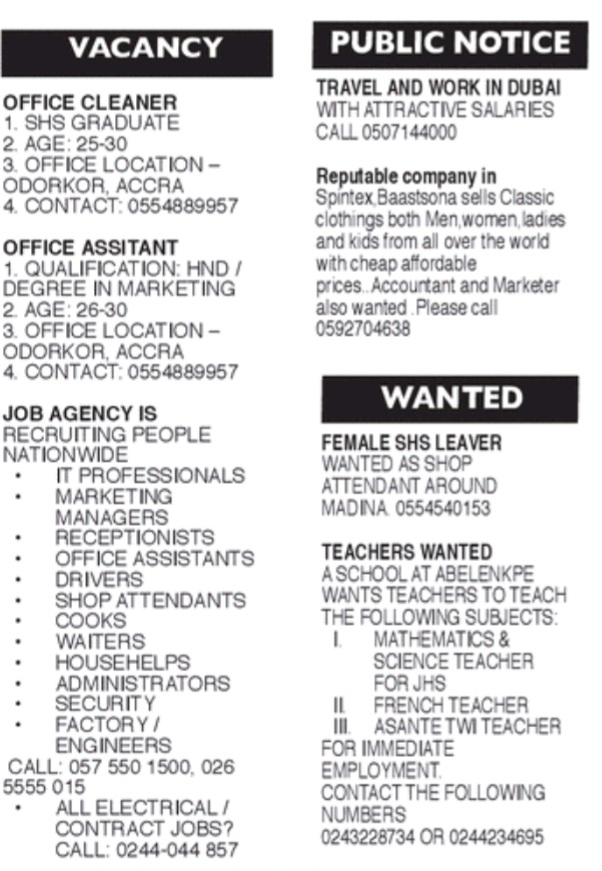 VACANCY

OFFICE CLEANER
1. SHS GRADUATE
2. AGE: 25-30
3. OFFICE LOCATION – ODORKOR, ACCRA
4. CONTACT: 0554889957

OFFICE ASSITANT
1. QUALIFICATION: HND / DEGREE IN MARKETING
2. AGE: 26-30
3. OFFICE LOCATION – ODORKOR, ACCRA
4. CONTACT: 0554889957

JOB AGENCY IS RECRUITING PEOPLE NATIONWIDE
• IT PROFESSIONALS
• MARKETING MANAGERS
• RECEPTIONISTS
• OFFICE ASSISTANTS
• DRIVERS
• SHOP ATTENDANTS
• COOKS
• WAITERS
• HOUSEHELPS
• ADMINISTRATORS
• SECURITY
• FACTORY / ENGINEERS
CALL: 057 550 1500, 026 5555 015
• ALL ELECTRICAL / CONTRACT JOBS? CALL: 0244-044 857

PUBLIC NOTICE

TRAVEL AND WORK IN DUBAI
WITH ATTRACTIVE SALARIES
CALL 0507144000

Reputable company in
Spintex,Baastsona sells Classic clothings both Men,women,ladies and kids from all over the world with cheap affordable prices..Accountant and Marketer also wanted .Please call 0592704638

WANTED

FEMALE SHS LEAVER
WANTED AS SHOP ATTENDANT AROUND MADINA. 0554540153

TEACHERS WANTED
A SCHOOL AT ABELENKPE WANTS TEACHERS TO TEACH THE FOLLOWING SUBJECTS:
I. MATHEMATICS & SCIENCE TEACHER FOR JHS
II. FRENCH TEACHER
III. ASANTE TWI TEACHER
FOR IMMEDIATE EMPLOYMENT.
CONTACT THE FOLLOWING NUMBERS
0243228734 OR 0244234695